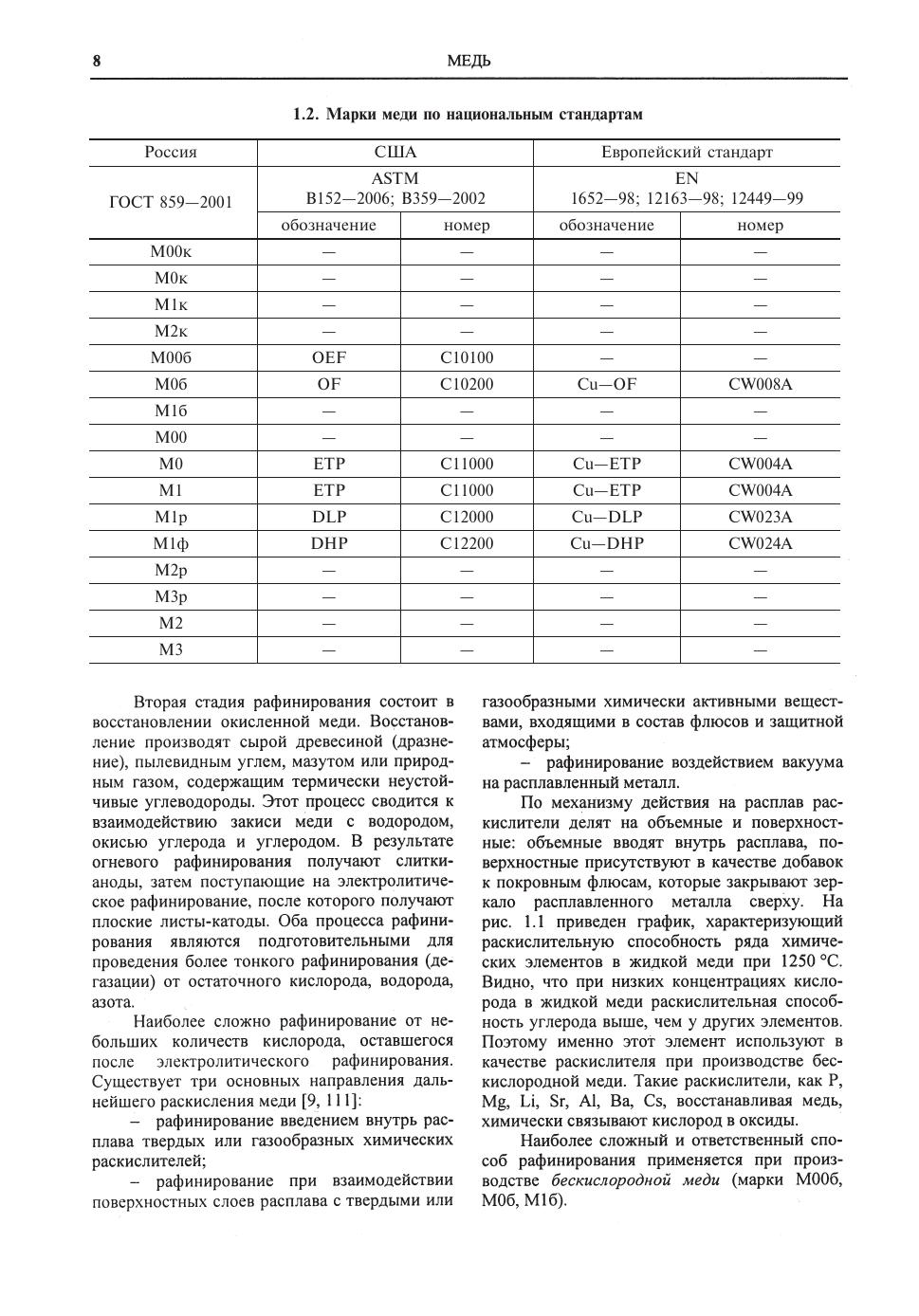 8 МЕДЬ

1.2. Марки меди по национальным стандартам

| Россия | США | | Европейский стандарт | |
|---|---|---|---|---|
| ГОСТ 859—2001 | ASTM B152—2006; B359—2002 | | EN 1652—98; 12163—98; 12449—99 | |
| | обозначение | номер | обозначение | номер |
| М00к | — | — | — | — |
| М0к | — | — | — | — |
| М1к | — | — | — | — |
| М2к | — | — | — | — |
| М00б | OEF | C10100 | — | — |
| М0б | OF | C10200 | Cu—OF | CW008A |
| М1б | — | — | — | — |
| М00 | — | — | — | — |
| М0 | ETP | C11000 | Cu—ETP | CW004A |
| М1 | ETP | C11000 | Cu—ETP | CW004A |
| М1р | DLP | C12000 | Cu—DLP | CW023A |
| М1ф | DHP | C12200 | Cu—DHP | CW024A |
| М2р | — | — | — | — |
| М3р | — | — | — | — |
| М2 | — | — | — | — |
| М3 | — | — | — | — |

Вторая стадия рафинирования состоит в восстановлении окисленной меди. Восстановление производят сырой древесиной (дразнение), пылевидным углем, мазутом или природным газом, содержащим термически неустойчивые углеводороды. Этот процесс сводится к взаимодействию закиси меди с водородом, окисью углерода и углеродом. В результате огневого рафинирования получают слитки-аноды, затем поступающие на электролитическое рафинирование, после которого получают плоские листы-катоды. Оба процесса рафинирования являются подготовительными для проведения более тонкого рафинирования (дегазации) от остаточного кислорода, водорода, азота.

Наиболее сложно рафинирование от небольших количеств кислорода, оставшегося после электролитического рафинирования. Существует три основных направления дальнейшего раскисления меди [9, 111]:

– рафинирование введением внутрь расплава твердых или газообразных химических раскислителей;

– рафинирование при взаимодействии поверхностных слоев расплава с твердыми или газообразными химически активными веществами, входящими в состав флюсов и защитной атмосферы;

– рафинирование воздействием вакуума на расплавленный металл.

По механизму действия на расплав раскислители делят на объемные и поверхностные: объемные вводят внутрь расплава, поверхностные присутствуют в качестве добавок к покровным флюсам, которые закрывают зеркало расплавленного металла сверху. На рис. 1.1 приведен график, характеризующий раскислительную способность ряда химических элементов в жидкой меди при 1250 °С. Видно, что при низких концентрациях кислорода в жидкой меди раскислительная способность углерода выше, чем у других элементов. Поэтому именно этот элемент используют в качестве раскислителя при производстве бескислородной меди. Такие раскислители, как P, Mg, Li, Sr, Al, Ba, Cs, восстанавливая медь, химически связывают кислород в оксиды.

Наиболее сложный и ответственный способ рафинирования применяется при производстве бескислородной меди (марки М00б, М0б, М1б).